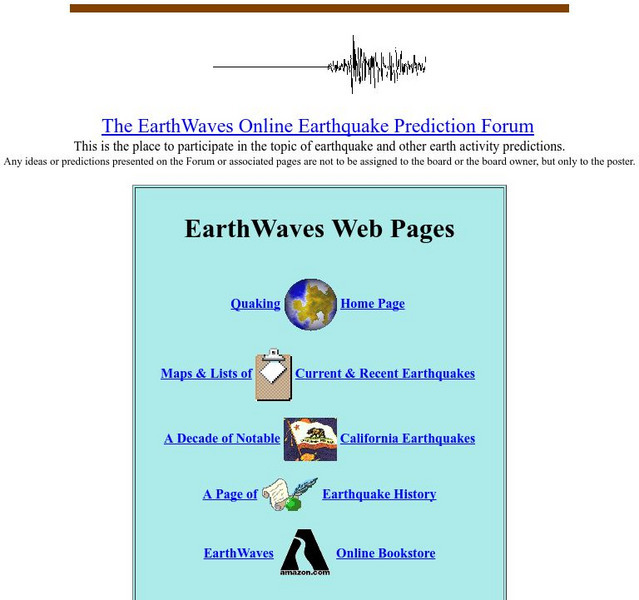 The EarthWaves Online Earthquake Prediction Forum

This is the place to participate in the topic of earthquake and other earth activity predictions.

Any ideas or predictions presented on the Forum or associated pages are not to be assigned to the board or the board owner, but only to the poster.

EarthWaves Web Pages

Quaking Home Page

Maps & Lists of Current & Recent Earthquakes

A Decade of Notable California Earthquakes

A Page of Earthquake History

EarthWaves amazon.com Online Bookstore